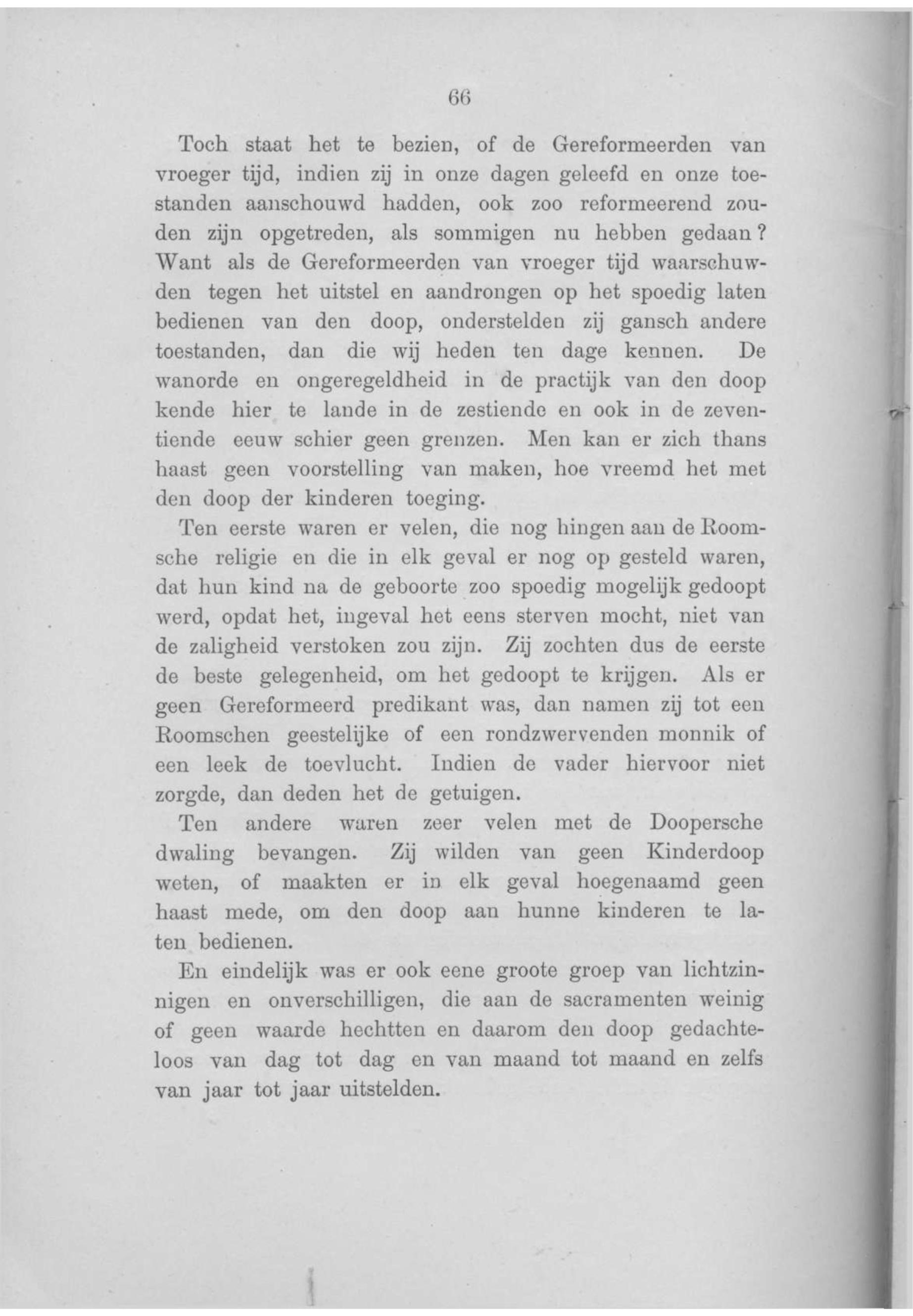 66

Toch staat het te bezien, of de Gereformeerden van vroeger tijd, indien zij in onze dagen geleefd en onze toestanden aanschouwd hadden, ook zoo reformeerend zouden zijn opgetreden, als sommigen nu hebben gedaan? Want als de Gereformeerden van vroeger tijd waarschuwden tegen het uitstel en aandrongen op het spoedig laten bedienen van den doop, onderstelden zij gansch andere toestanden, dan die wij heden ten dage kennen. De wanorde en ongeregeldheid in de practijk van den doop kende hier te lande in de zestiende en ook in de zeventiende eeuw schier geen grenzen. Men kan er zich thans haast geen voorstelling van maken, hoe vreemd het met den doop der kinderen toeging.

Ten eerste waren er velen, die nog hingen aan de Roomsche religie en die in elk geval er nog op gesteld waren, dat hun kind na de geboorte zoo spoedig mogelijk gedoopt werd, opdat het, ingeval het eens sterven mocht, niet van de zaligheid verstoken zou zijn. Zij zochten dus de eerste de beste gelegenheid, om het gedoopt te krijgen. Als er geen Gereformeerd predikant was, dan namen zij tot een Roomschen geestelijke of een rondzwervenden monnik of een leek de toevlucht. Indien de vader hiervoor niet zorgde, dan deden het de getuigen.

Ten andere waren zeer velen met de Doopersche dwaling bevangen. Zij wilden van geen Kinderdoop weten, of maakten er in elk geval hoegenaamd geen haast mede, om den doop aan hunne kinderen te laten bedienen.

En eindelijk was er ook eene groote groep van lichtzinnigen en onverschilligen, die aan de sacramenten weinig of geen waarde hechtten en daarom den doop gedachteloos van dag tot dag en van maand tot maand en zelfs van jaar tot jaar uitstelden.